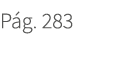 Pág. 283